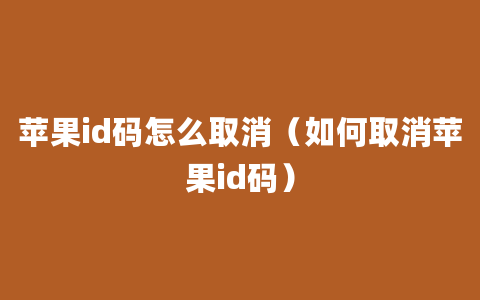 苹果id码怎么取消（如何取消苹果id码）